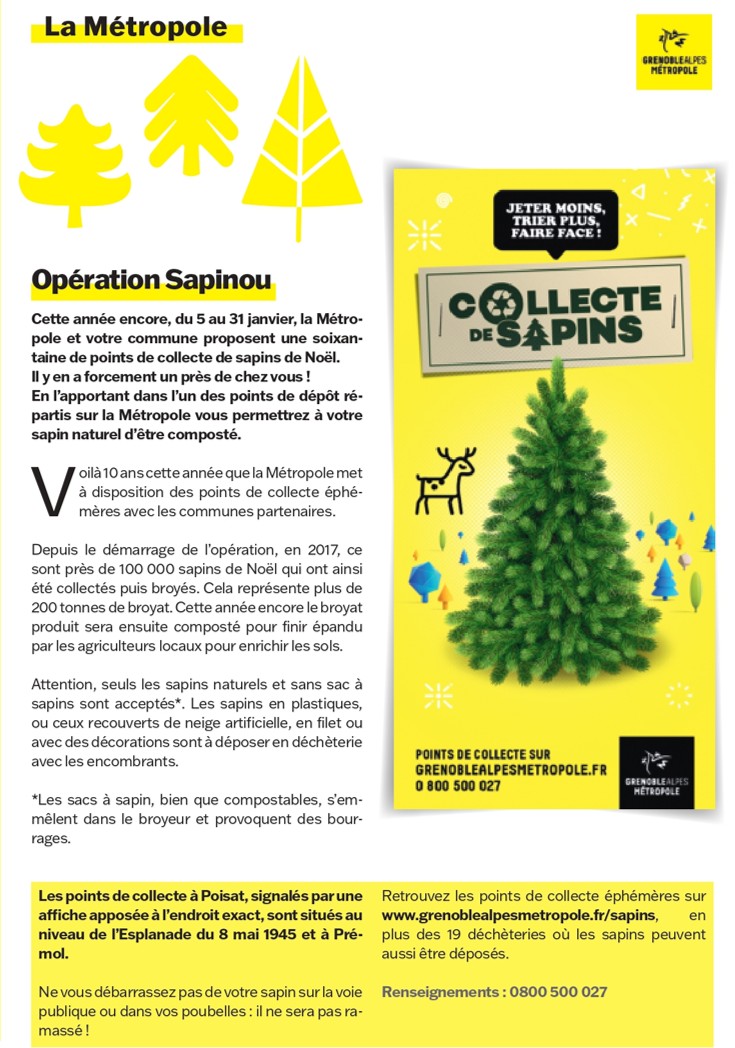 La Métropole

GRENOBLEALPES MÉTROPOLE

Opération Sapinou

Cette année encore, du 5 au 31 janvier, la Métropole et votre commune proposent une soixantaine de points de collecte de sapins de Noël. Il y en a forcement un près de chez vous ! En l'apportant dans l'un des points de dépôt répartis sur la Métropole vous permettrez à votre sapin naturel d'être composté.

Voilà 10 ans cette année que la Métropole met à disposition des points de collecte éphémères avec les communes partenaires.

Depuis le démarrage de l'opération, en 2017, ce sont près de 100 000 sapins de Noël qui ont ainsi été collectés puis broyés. Cela représente plus de 200 tonnes de broyat. Cette année encore le broyat produit sera ensuite composté pour finir épandu par les agriculteurs locaux pour enrichir les sols.

Attention, seuls les sapins naturels et sans sac à sapins sont acceptés*. Les sapins en plastiques, ou ceux recouverts de neige artificielle, en filet ou avec des décorations sont à déposer en déchèterie avec les encombrants.

*Les sacs à sapin, bien que compostables, s'emmêlent dans le broyeur et provoquent des bourrages.

JETER MOINS, TRIER PLUS, FAIRE FACE !

COLLECTE DE SAPINS

POINTS DE COLLECTE SUR GRENOBLEALPESMETROPOLE.FR 0 800 500 027

GRENOBLEALPES MÉTROPOLE

Les points de collecte à Poisat, signalés par une affiche apposée à l'endroit exact, sont situés au niveau de l'Esplanade du 8 mai 1945 et à Prémol.

Ne vous débarrassez pas de votre sapin sur la voie publique ou dans vos poubelles : il ne sera pas ramassé !

Retrouvez les points de collecte éphémères sur www.grenoblealpesmetropole.fr/sapins, en plus des 19 déchèteries où les sapins peuvent aussi être déposés.

Renseignements : 0800 500 027